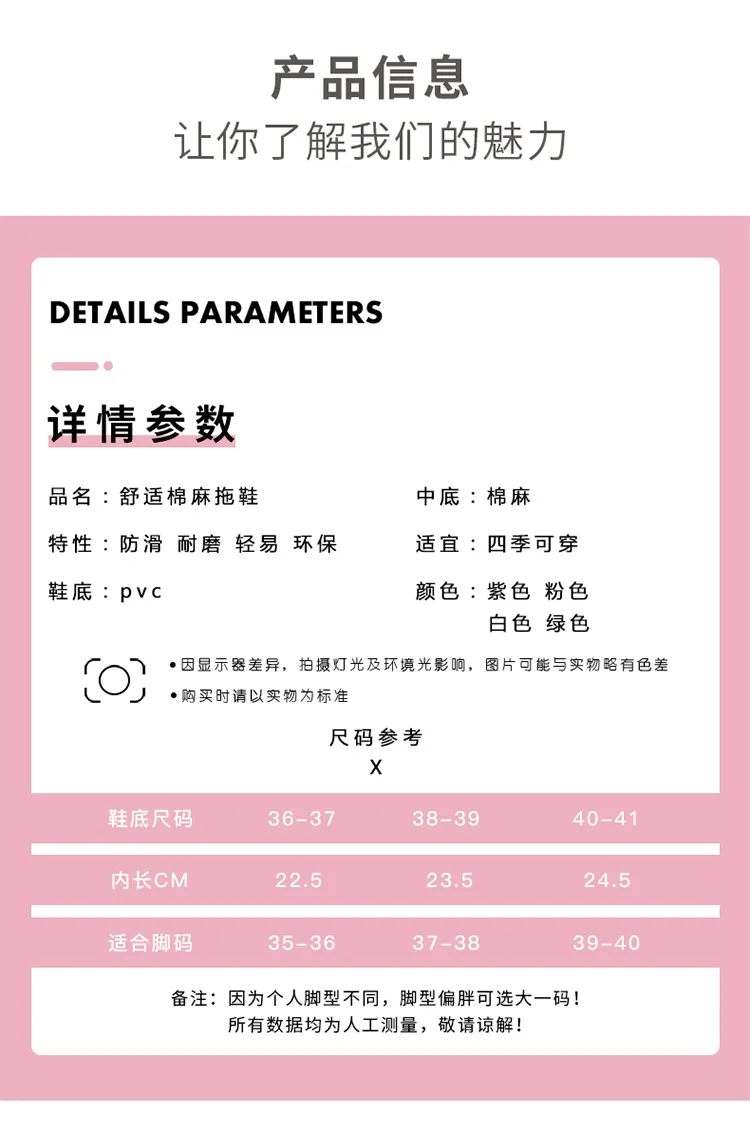 产品信息

让你了解我们的魅力

DETAILS PARAMETERS

详情参数

品名：舒适棉麻拖鞋

特性：防滑 耐磨 轻易 环保

鞋底：pvc

中底：棉麻

适宜：四季可穿

颜色：紫色 粉色
白色 绿色

• 因显示器差异，拍摄灯光及环境光影响，图片可能与实物略有色差
• 购买时请以实物为标准

尺码参考
X

| 鞋底尺码 | 36-37 | 38-39 | 40-41 |
|---|---|---|---|
| 内长CM | 22.5 | 23.5 | 24.5 |
| 适合脚码 | 35-36 | 37-38 | 39-40 |

备注：因为个人脚型不同，脚型偏胖可选大一码！
所有数据均为人工测量，敬请谅解！